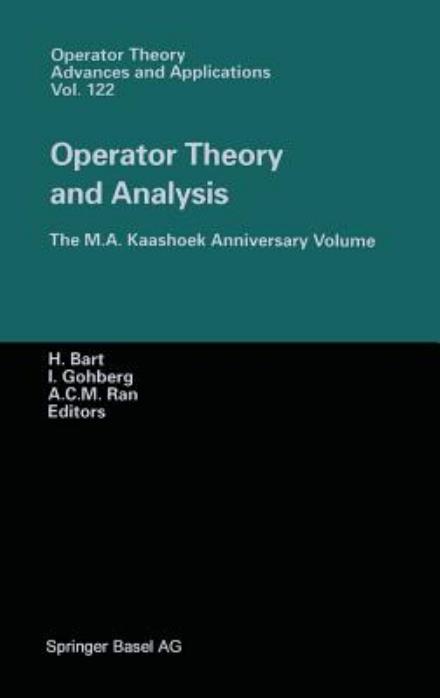 Operator Theory
Advances and Applications
Vol. 122

Operator Theory and Analysis

The M.A. Kaashoek Anniversary Volume

H. Bart
I. Gohberg
A.C.M. Ran
Editors

Springer Basel AG